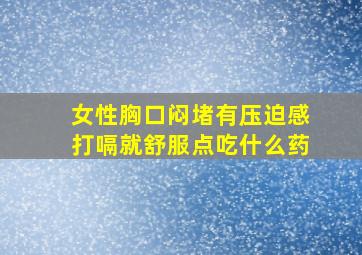 女性胸口闷堵有压迫感
打嗝就舒服点吃什么药